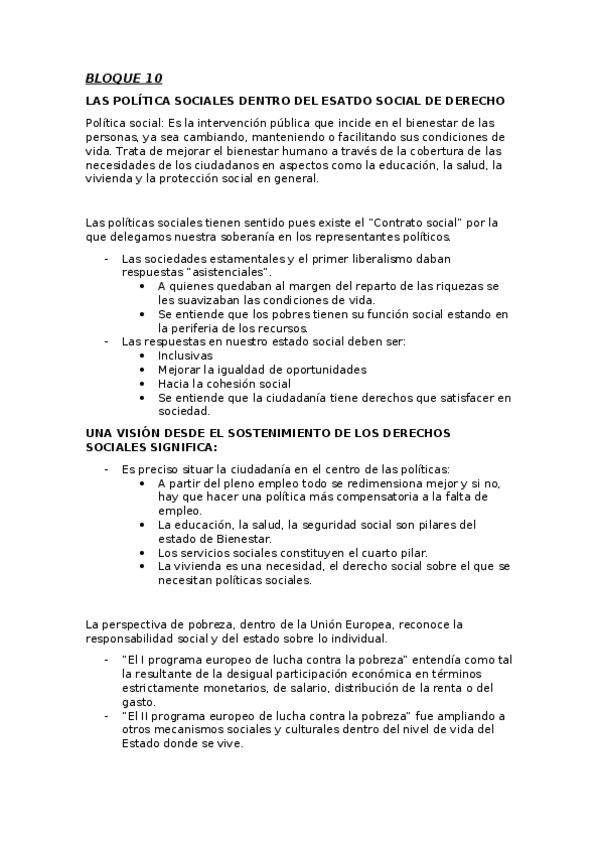 BLOQUE 10

LAS POLÍTICA SOCIALES DENTRO DEL ESATDO SOCIAL DE DERECHO

Política social: Es la intervención pública que incide en el bienestar de las personas, ya sea cambiando, manteniendo o facilitando sus condiciones de vida. Trata de mejorar el bienestar humano a través de la cobertura de las necesidades de los ciudadanos en aspectos como la educación, la salud, la vivienda y la protección social en general.

Las políticas sociales tienen sentido pues existe el "Contrato social" por la que delegamos nuestra soberanía en los representantes políticos.

- Las sociedades estamentales y el primer liberalismo daban respuestas "asistenciales".
  • A quienes quedaban al margen del reparto de las riquezas se les suavizaban las condiciones de vida.
  • Se entiende que los pobres tienen su función social estando en la periferia de los recursos.
- Las respuestas en nuestro estado social deben ser:
  • Inclusivas
  • Mejorar la igualdad de oportunidades
  • Hacia la cohesión social
  • Se entiende que la ciudadanía tiene derechos que satisfacer en sociedad.

UNA VISIÓN DESDE EL SOSTENIMIENTO DE LOS DERECHOS SOCIALES SIGNIFICA:

- Es preciso situar la ciudadanía en el centro de las políticas:
  • A partir del pleno empleo todo se redimensiona mejor y si no, hay que hacer una política más compensatoria a la falta de empleo.
  • La educación, la salud, la seguridad social son pilares del estado de Bienestar.
  • Los servicios sociales constituyen el cuarto pilar.
  • La vivienda es una necesidad, el derecho social sobre el que se necesitan políticas sociales.

La perspectiva de pobreza, dentro de la Unión Europea, reconoce la responsabilidad social y del estado sobre lo individual.

- "El I programa europeo de lucha contra la pobreza" entendía como tal la resultante de la desigual participación económica en términos estrictamente monetarios, de salario, distribución de la renta o del gasto.
- "El II programa europeo de lucha contra la pobreza" fue ampliando a otros mecanismos sociales y culturales dentro del nivel de vida del Estado donde se vive.